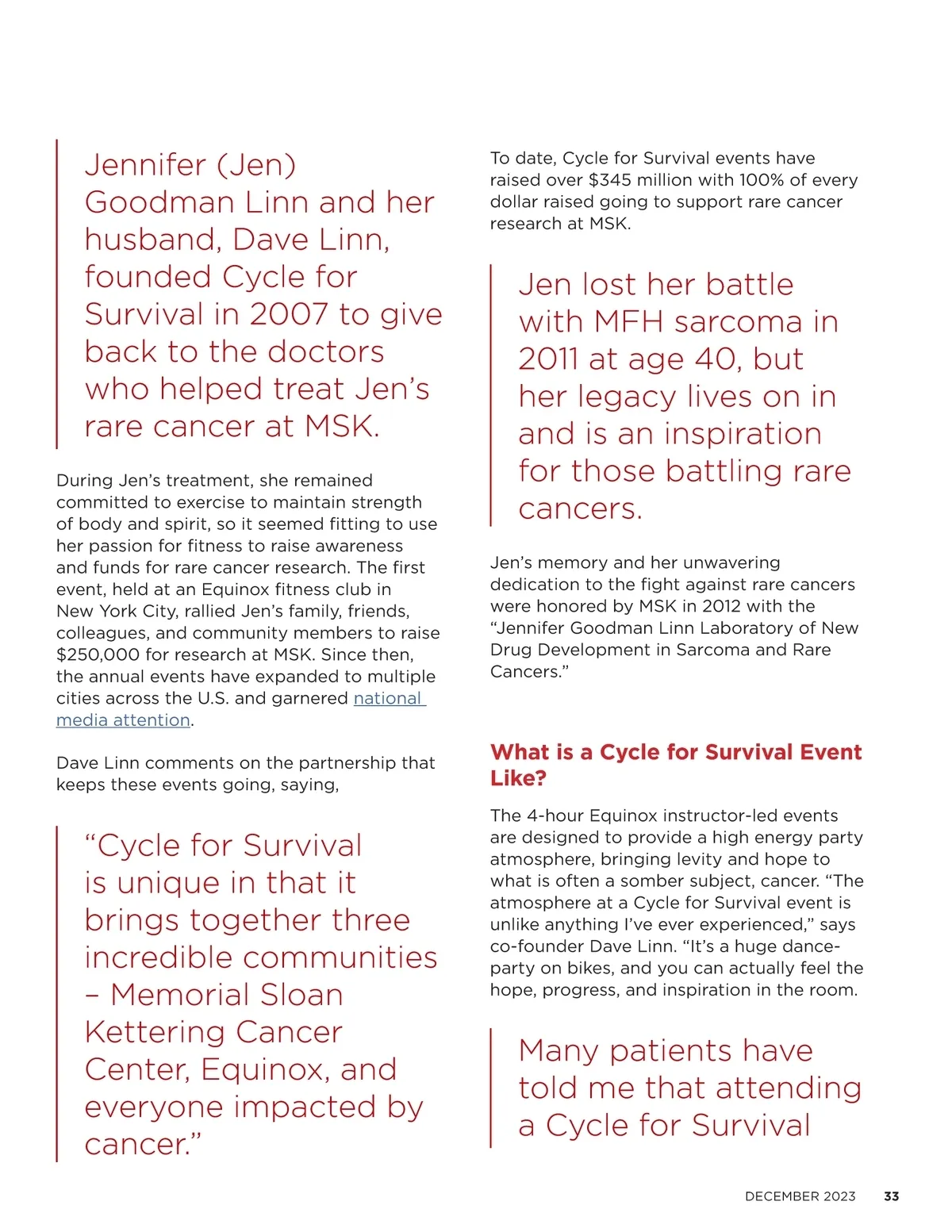 Jennifer (Jen) Goodman Linn and her husband, Dave Linn, founded Cycle for Survival in 2007 to give back to the doctors who helped treat Jen's rare cancer at MSK.

During Jen's treatment, she remained committed to exercise to maintain strength of body and spirit, so it seemed fitting to use her passion for fitness to raise awareness and funds for rare cancer research. The first event, held at an Equinox fitness club in New York City, rallied Jen's family, friends, colleagues, and community members to raise $250,000 for research at MSK. Since then, the annual events have expanded to multiple cities across the U.S. and garnered national media attention.

Dave Linn comments on the partnership that keeps these events going, saying,

"Cycle for Survival is unique in that it brings together three incredible communities – Memorial Sloan Kettering Cancer Center, Equinox, and everyone impacted by cancer."

To date, Cycle for Survival events have raised over $345 million with 100% of every dollar raised going to support rare cancer research at MSK.

Jen lost her battle with MFH sarcoma in 2011 at age 40, but her legacy lives on in and is an inspiration for those battling rare cancers.

Jen's memory and her unwavering dedication to the fight against rare cancers were honored by MSK in 2012 with the "Jennifer Goodman Linn Laboratory of New Drug Development in Sarcoma and Rare Cancers."

What is a Cycle for Survival Event Like?

The 4-hour Equinox instructor-led events are designed to provide a high energy party atmosphere, bringing levity and hope to what is often a somber subject, cancer. "The atmosphere at a Cycle for Survival event is unlike anything I've ever experienced," says co-founder Dave Linn. "It's a huge dance-party on bikes, and you can actually feel the hope, progress, and inspiration in the room.

Many patients have told me that attending a Cycle for Survival

DECEMBER 2023 33